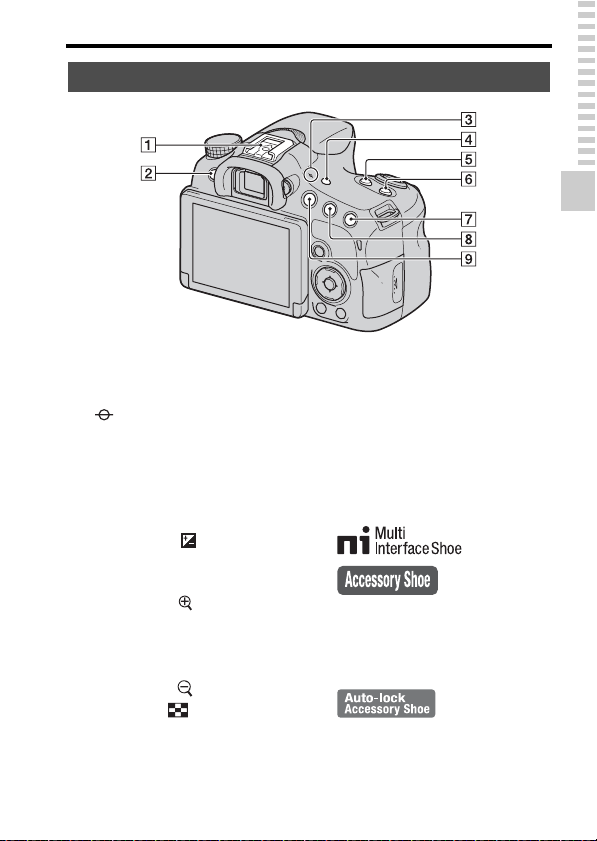 1
2
3
4
5
6
7
8
9

Multi Interface Shoe

Accessory Shoe

Auto-lock Accessory Shoe